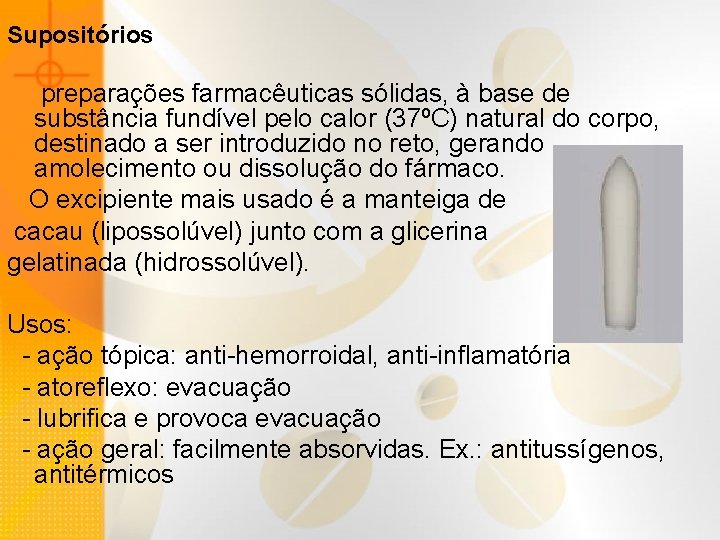 Supositórios

preparações farmacêuticas sólidas, à base de substância fundível pelo calor (37ºC) natural do corpo, destinado a ser introduzido no reto, gerando amolecimento ou dissolução do fármaco.

O excipiente mais usado é a manteiga de cacau (lipossolúvel) junto com a glicerina gelatinada (hidrossolúvel).

Usos:
- ação tópica: anti-hemorroidal, anti-inflamatória
- atoreflexo: evacuação
- lubrifica e provoca evacuação
- ação geral: facilmente absorvidas. Ex.: antitussígenos, antitérmicos